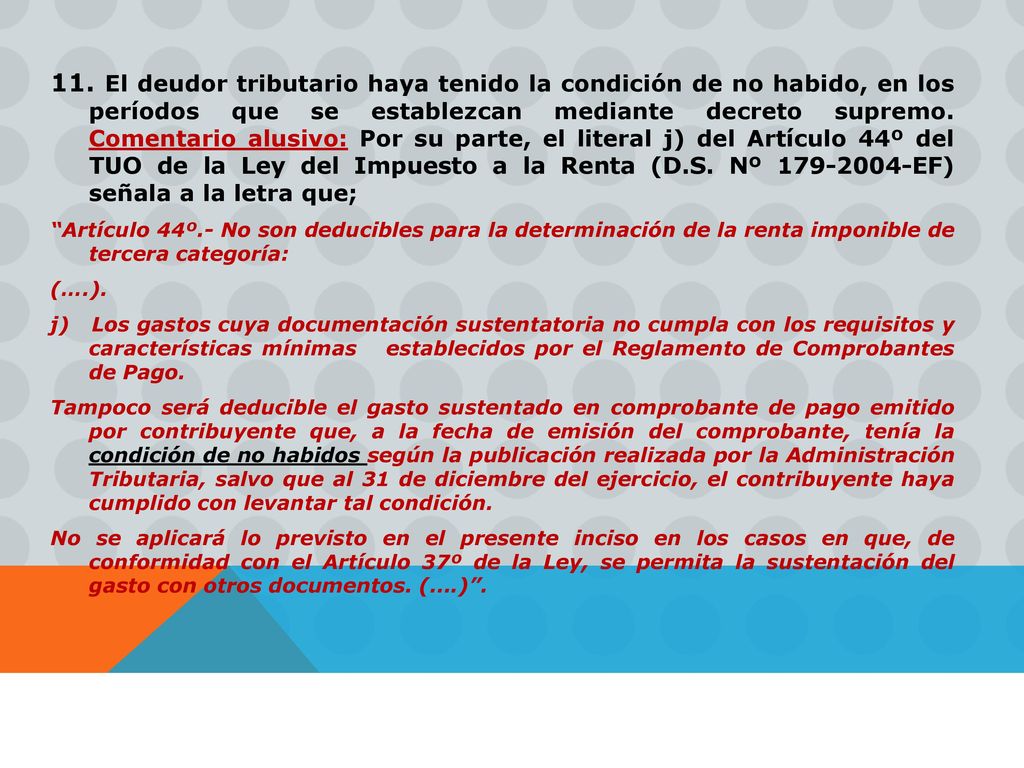 11. El deudor tributario haya tenido la condición de no habido, en los períodos que se establezcan mediante decreto supremo. Comentario alusivo: Por su parte, el literal j) del Artículo 44º del TUO de la Ley del Impuesto a la Renta (D.S. Nº 179-2004-EF) señala a la letra que;

“Artículo 44º.- No son deducibles para la determinación de la renta imponible de tercera categoría:

(….).

j) Los gastos cuya documentación sustentatoria no cumpla con los requisitos y características mínimas establecidos por el Reglamento de Comprobantes de Pago.

Tampoco será deducible el gasto sustentado en comprobante de pago emitido por contribuyente que, a la fecha de emisión del comprobante, tenía la condición de no habidos según la publicación realizada por la Administración Tributaria, salvo que al 31 de diciembre del ejercicio, el contribuyente haya cumplido con levantar tal condición.

No se aplicará lo previsto en el presente inciso en los casos en que, de conformidad con el Artículo 37º de la Ley, se permita la sustentación del gasto con otros documentos. (….)”.